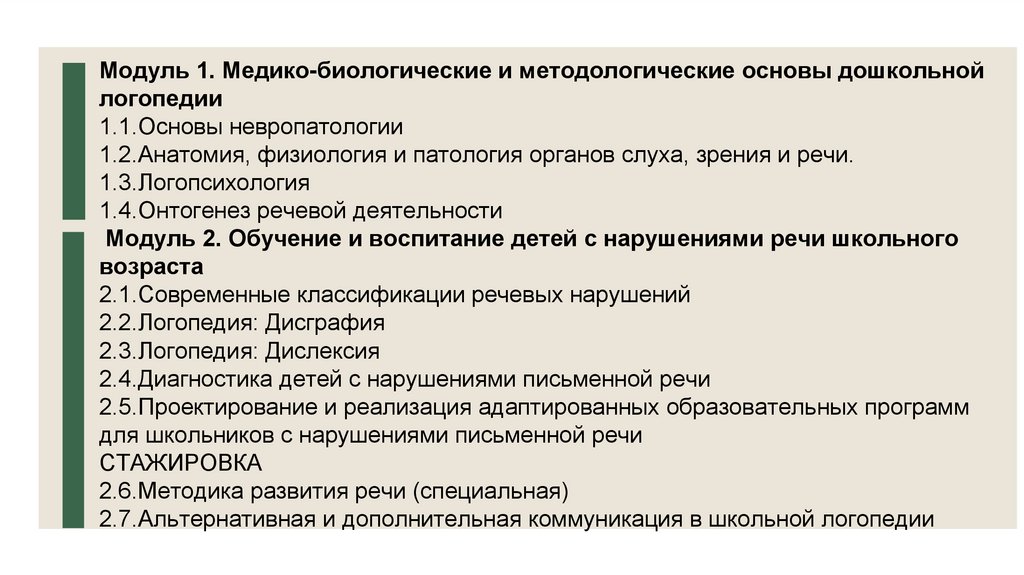 Модуль 1. Медико-биологические и методологические основы дошкольной логопедии
1.1.Основы невропатологии
1.2.Анатомия, физиология и патология органов слуха, зрения и речи.
1.3.Логопсихология
1.4.Онтогенез речевой деятельности
Модуль 2. Обучение и воспитание детей с нарушениями речи школьного возраста
2.1.Современные классификации речевых нарушений
2.2.Логопедия: Дисграфия
2.3.Логопедия: Дислексия
2.4.Диагностика детей с нарушениями письменной речи
2.5.Проектирование и реализация адаптированных образовательных программ для школьников с нарушениями письменной речи
СТАЖИРОВКА
2.6.Методика развития речи (специальная)
2.7.Альтернативная и дополнительная коммуникация в школьной логопедии